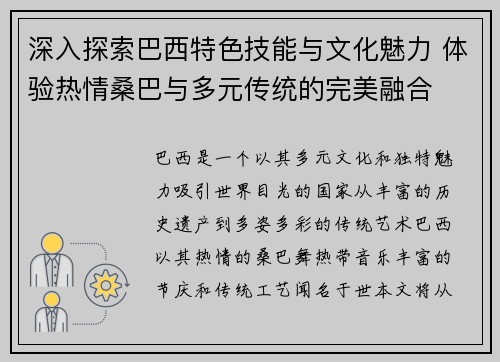 深入探索巴西特色技能与文化魅力 体验热情桑巴与多元传统的完美融合

巴西是一个以其多元文化和独特魅力吸引世界目光的国家从丰富的历史遗产到多姿多彩的传统艺术巴西以其热情的桑巴舞热带音乐丰富的节庆和传统工艺闻名于世本文将从